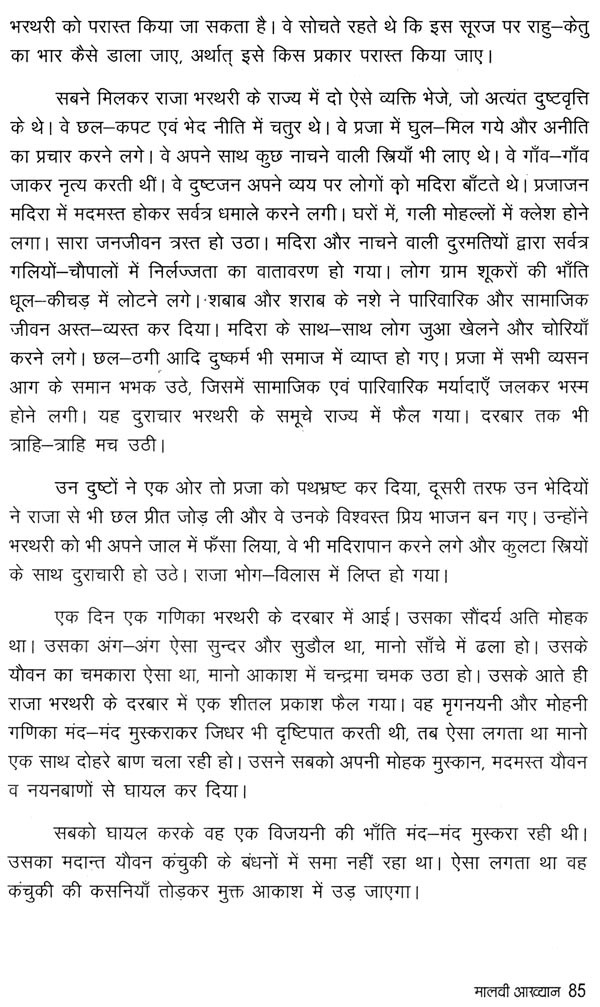 भरथरी को परास्त किया जा सकता है। वे सोचते रहते थे कि इस सूरज पर राहु–केतु का भार कैसे डाला जाए, अर्थात् इसे किस प्रकार परास्त किया जाए।

सबने मिलकर राजा भरथरी के राज्य में दो ऐसे व्यक्ति भेजे, जो अत्यंत दुष्टवृत्ति के थे। वे छल–कपट एवं भेद नीति में चतुर थे। वे प्रजा में घुल–मिल गये और अनीति का प्रचार करने लगे। वे अपने साथ कुछ नाचने वाली स्त्रियाँ भी लाए थे। वे गाँव–गाँव जाकर नृत्य करती थीं। वे दुष्टजन अपने व्यय पर लोगों को मदिरा बाँटते थे। प्रजाजन मदिरा में मदमस्त होकर सर्वत्र धमाले करने लगी। घरों में, गली मोहल्लों में क्लेश होने लगा। सारा जनजीवन त्रस्त हो उठा। मदिरा और नाचने वाली दुरमतियों द्वारा सर्वत्र गलियों–चौपालों में निर्लज्जता का वातावरण हो गया। लोग ग्राम शूकरों की भाँति धूल–कीचड़ में लोटने लगे। शबाब और शराब के नशे ने पारिवारिक और सामाजिक जीवन अस्त–व्यस्त कर दिया। मदिरा के साथ–साथ लोग जुआ खेलने और चोरियाँ करने लगे। छल–ठगी आदि दुष्कर्म भी समाज में व्याप्त हो गए। प्रजा में सभी व्यसन आग के समान भभक उठे, जिसमें सामाजिक एवं पारिवारिक मर्यादाएँ जलकर भस्म होने लगी। यह दुराचार भरथरी के समूचे राज्य में फैल गया। दरबार तक भी त्राहि–त्राहि मच उठी।

उन दुष्टों ने एक ओर तो प्रजा को पथभ्रष्ट कर दिया, दूसरी तरफ उन भेदियों ने राजा से भी छल प्रीत जोड़ ली और वे उनके विश्वस्त प्रिय भाजन बन गए। उन्होंने भरथरी को भी अपने जाल में फँसा लिया, वे भी मदिरापान करने लगे और कुलटा स्त्रियों के साथ दुराचारी हो उठे। राजा भोग–विलास में लिप्त हो गया।

एक दिन एक गणिका भरथरी के दरबार में आई। उसका सौंदर्य अति मोहक था। उसका अंग–अंग ऐसा सुन्दर और सुडौल था, मानो साँचे में ढला हो। उसके यौवन का चमकारा ऐसा था, मानो आकाश में चन्द्रमा चमक उठा हो। उसके आते ही राजा भरथरी के दरबार में एक शीतल प्रकाश फैल गया। वह मृगनयनी और मोहनी गणिका मंद–मंद मुस्कराकर जिधर भी दृष्टिपात करती थी, तब ऐसा लगता था मानो एक साथ दोहरे बाण चला रही हो। उसने सबको अपनी मोहक मुस्कान, मदमस्त यौवन व नयनबाणों से घायल कर दिया।

सबको घायल करके वह एक विजयनी की भाँति मंद–मंद मुस्करा रही थी। उसका मदान्त यौवन कंचुकी के बंधनों में समा नहीं रहा था। ऐसा लगता था वह कंचुकी की कसनियाँ तोड़कर मुक्त आकाश में उड़ जाएगा।

मालवी आख्यान 85